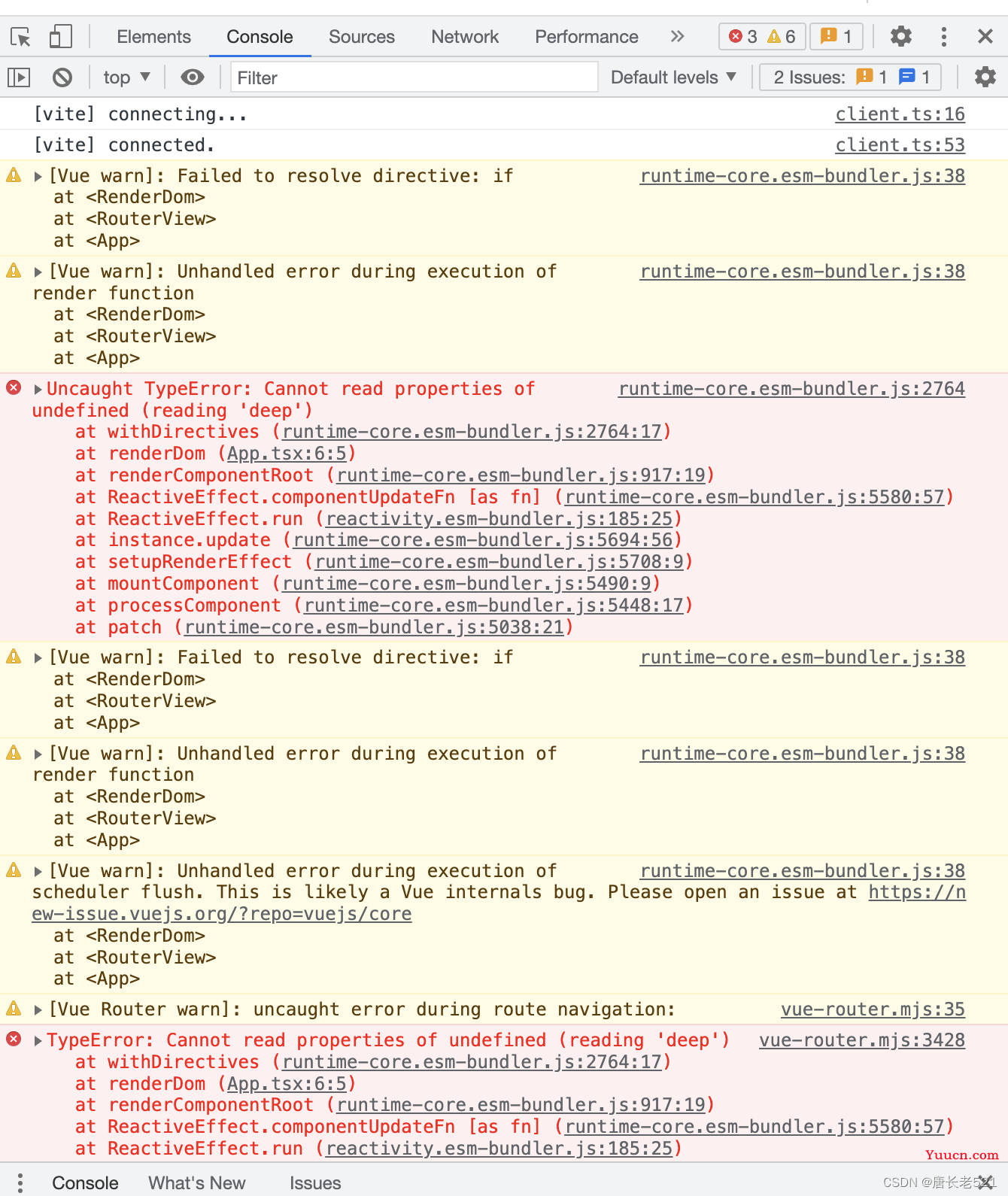 Elements Console Sources Network Performance » 3 6 1

top Filter Default levels 2 Issues: 1 1

[vite] connecting... client.ts:16

[vite] connected. client.ts:53

[Vue warn]: Failed to resolve directive: if runtime-core.esm-bundler.js:38
at <RenderDom>
at <RouterView>
at <App>

[Vue warn]: Unhandled error during execution of render function runtime-core.esm-bundler.js:38
at <RenderDom>
at <RouterView>
at <App>

Uncaught TypeError: Cannot read properties of undefined (reading 'deep') runtime-core.esm-bundler.js:2764
at withDirectives (runtime-core.esm-bundler.js:2764:17)
at renderDom (App.tsx:6:5)
at renderComponentRoot (runtime-core.esm-bundler.js:917:19)
at ReactiveEffect.componentUpdateFn [as fn] (runtime-core.esm-bundler.js:5580:57)
at ReactiveEffect.run (reactivity.esm-bundler.js:185:25)
at instance.update (runtime-core.esm-bundler.js:5694:56)
at setupRenderEffect (runtime-core.esm-bundler.js:5708:9)
at mountComponent (runtime-core.esm-bundler.js:5490:9)
at processComponent (runtime-core.esm-bundler.js:5448:17)
at patch (runtime-core.esm-bundler.js:5038:21)

[Vue warn]: Failed to resolve directive: if runtime-core.esm-bundler.js:38
at <RenderDom>
at <RouterView>
at <App>

[Vue warn]: Unhandled error during execution of render function runtime-core.esm-bundler.js:38
at <RenderDom>
at <RouterView>
at <App>

[Vue warn]: Unhandled error during execution of scheduler flush. This is likely a Vue internals bug. Please open an issue at https://new-issue.vuejs.org/?repo=vuejs/core runtime-core.esm-bundler.js:38
at <RenderDom>
at <RouterView>
at <App>

[Vue Router warn]: uncaught error during route navigation: vue-router.mjs:35

TypeError: Cannot read properties of undefined (reading 'deep') vue-router.mjs:3428
at withDirectives (runtime-core.esm-bundler.js:2764:17)
at renderDom (App.tsx:6:5)
at renderComponentRoot (runtime-core.esm-bundler.js:917:19)
at ReactiveEffect.componentUpdateFn [as fn] (runtime-core.esm-bundler.js:5580:57)
at ReactiveEffect.run (reactivity.esm-bundler.js:185:25)

Yuucn.com

Console What's New Issues

CSDN @唐长老521